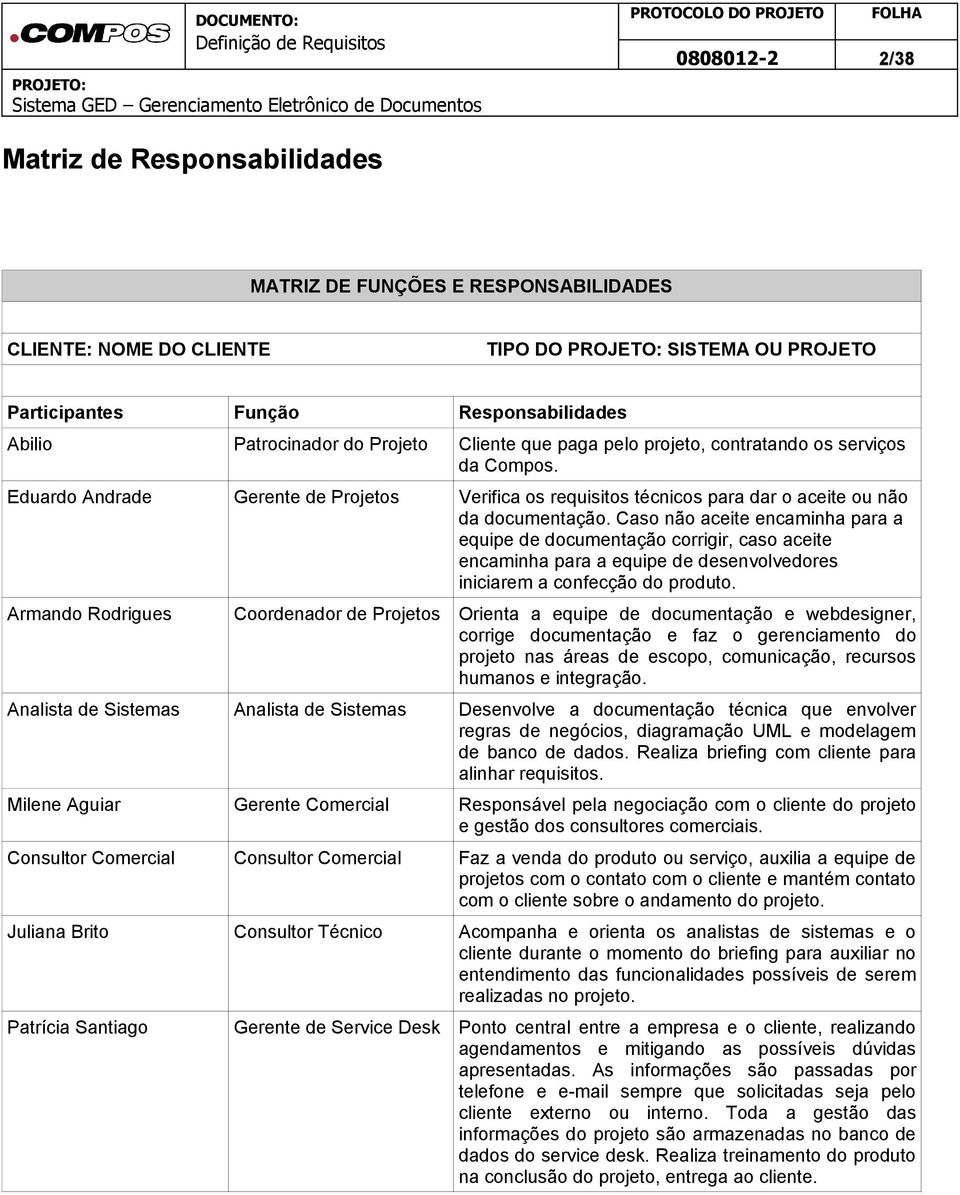 COMPOS

DOCUMENTO:
Definição de Requisitos

PROTOCOLO DO PROJETO
0808012-2

FOLHA
2/38

PROJETO:
Sistema GED – Gerenciamento Eletrônico de Documentos

Matriz de Responsabilidades

MATRIZ DE FUNÇÕES E RESPONSABILIDADES

CLIENTE: NOME DO CLIENTE

TIPO DO PROJETO: SISTEMA OU PROJETO

| Participantes | Função | Responsabilidades |
|---|---|---|
| Abilio | Patrocinador do Projeto | Cliente que paga pelo projeto, contratando os serviços da Compos. |
| Eduardo Andrade | Gerente de Projetos | Verifica os requisitos técnicos para dar o aceite ou não da documentação. Caso não aceite encaminha para a equipe de documentação corrigir, caso aceite encaminha para a equipe de desenvolvedores iniciarem a confecção do produto. |
| Armando Rodrigues | Coordenador de Projetos | Orienta a equipe de documentação e webdesigner, corrige documentação e faz o gerenciamento do projeto nas áreas de escopo, comunicação, recursos humanos e integração. |
| Analista de Sistemas | Analista de Sistemas | Desenvolve a documentação técnica que envolver regras de negócios, diagramação UML e modelagem de banco de dados. Realiza briefing com cliente para alinhar requisitos. |
| Milene Aguiar | Gerente Comercial | Responsável pela negociação com o cliente do projeto e gestão dos consultores comerciais. |
| Consultor Comercial | Consultor Comercial | Faz a venda do produto ou serviço, auxilia a equipe de projetos com o contato com o cliente e mantém contato com o cliente sobre o andamento do projeto. |
| Juliana Brito | Consultor Técnico | Acompanha e orienta os analistas de sistemas e o cliente durante o momento do briefing para auxiliar no entendimento das funcionalidades possíveis de serem realizadas no projeto. |
| Patrícia Santiago | Gerente de Service Desk | Ponto central entre a empresa e o cliente, realizando agendamentos e mitigando as possíveis dúvidas apresentadas. As informações são passadas por telefone e e-mail sempre que solicitadas seja pelo cliente externo ou interno. Toda a gestão das informações do projeto são armazenadas no banco de dados do service desk. Realiza treinamento do produto na conclusão do projeto, entrega ao cliente. |